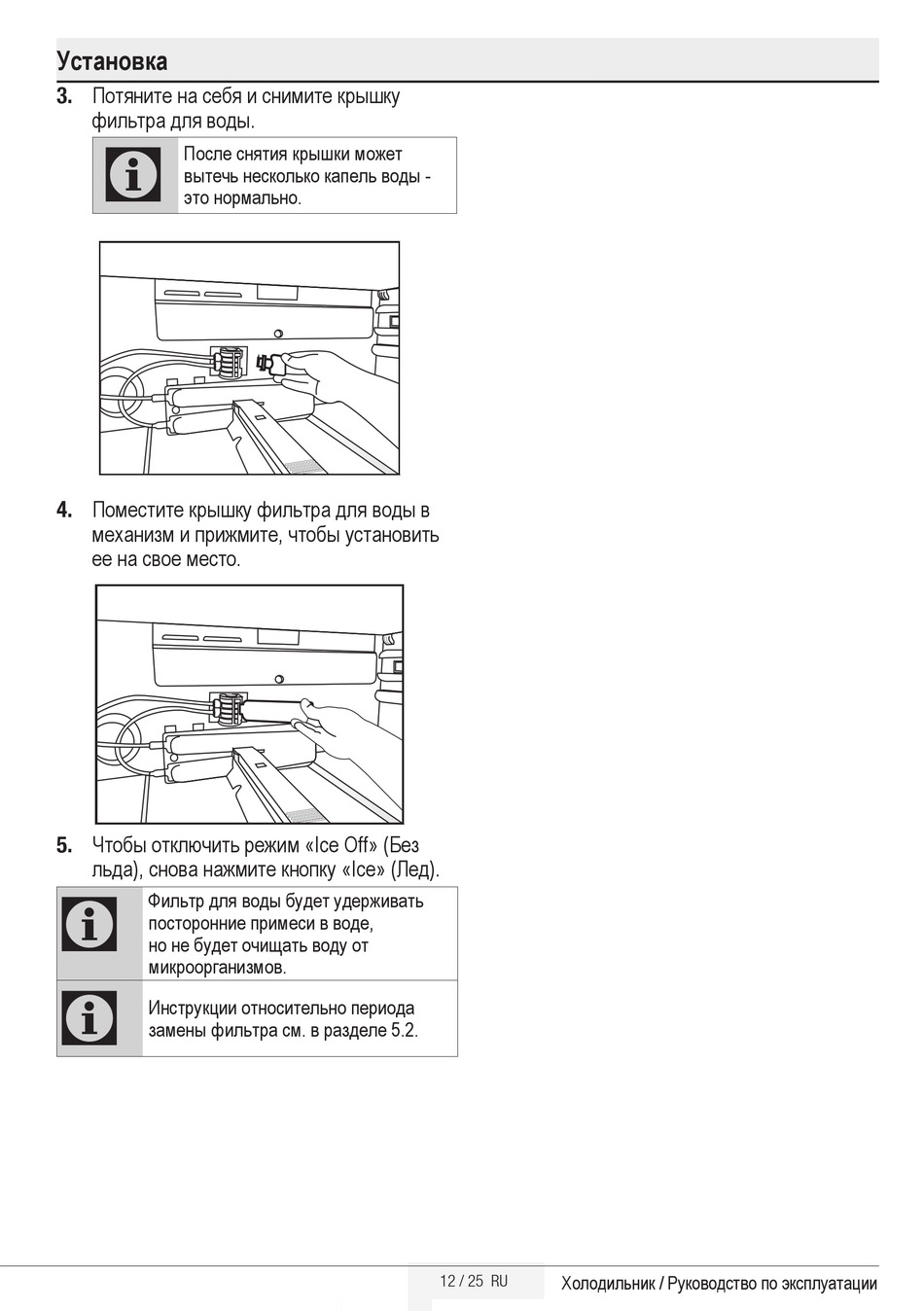 Установка

3. Потяните на себя и снимите крышку фильтра для воды.

После снятия крышки может вытечь несколько капель воды - это нормально.

4. Поместите крышку фильтра для воды в механизм и прижмите, чтобы установить ее на свое место.

5. Чтобы отключить режим «Ice Off» (Без льда), снова нажмите кнопку «Ice» (Лед).

Фильтр для воды будет удерживать посторонние примеси в воде, но не будет очищать воду от микроорганизмов.

Инструкции относительно периода замены фильтра см. в разделе 5.2.

12 / 25 RU Холодильник / Руководство по эксплуатации